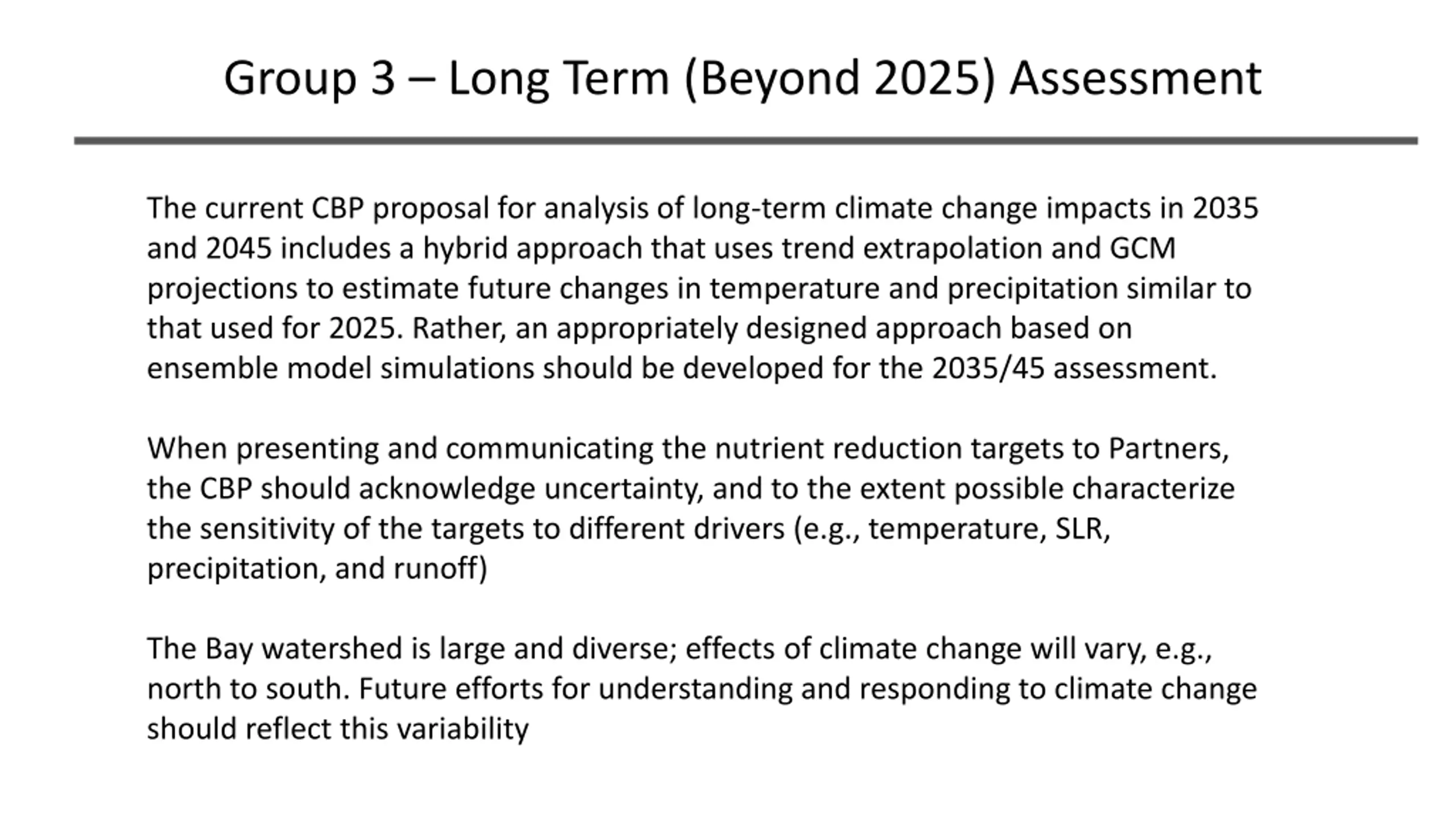 Group 3 – Long Term (Beyond 2025) Assessment

The current CBP proposal for analysis of long-term climate change impacts in 2035 and 2045 includes a hybrid approach that uses trend extrapolation and GCM projections to estimate future changes in temperature and precipitation similar to that used for 2025. Rather, an appropriately designed approach based on ensemble model simulations should be developed for the 2035/45 assessment.

When presenting and communicating the nutrient reduction targets to Partners, the CBP should acknowledge uncertainty, and to the extent possible characterize the sensitivity of the targets to different drivers (e.g., temperature, SLR, precipitation, and runoff)

The Bay watershed is large and diverse; effects of climate change will vary, e.g., north to south. Future efforts for understanding and responding to climate change should reflect this variability